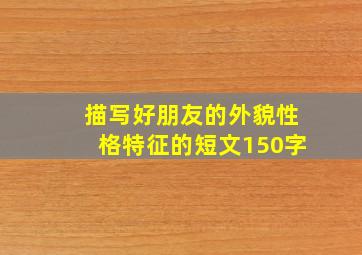 描写好朋友的外貌性格特征的短文150字